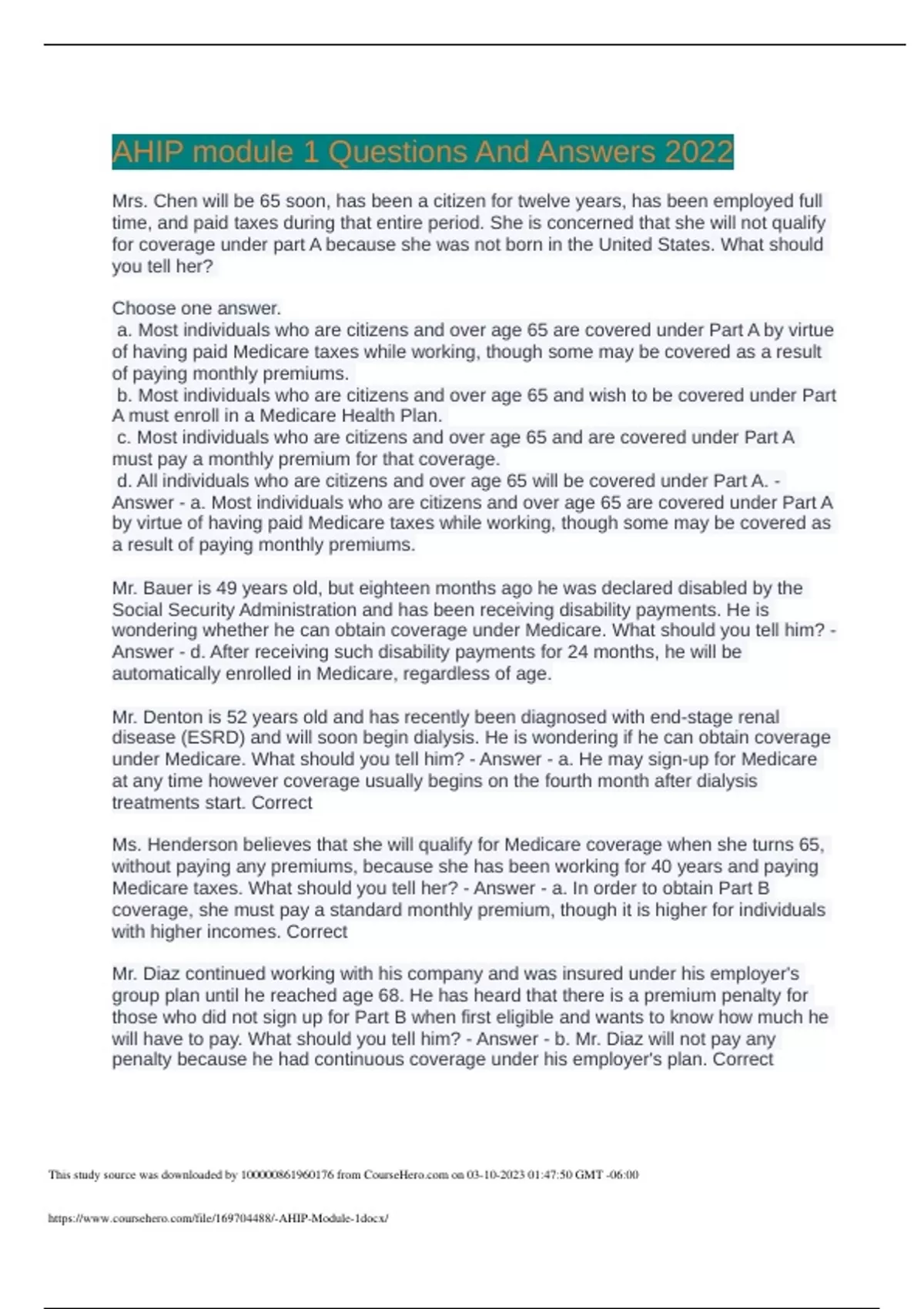 AHIP module 1 Questions And Answers 2022

Mrs. Chen will be 65 soon, has been a citizen for twelve years, has been employed full time, and paid taxes during that entire period. She is concerned that she will not qualify for coverage under part A because she was not born in the United States. What should you tell her?

Choose one answer.
a. Most individuals who are citizens and over age 65 are covered under Part A by virtue of having paid Medicare taxes while working, though some may be covered as a result of paying monthly premiums.
b. Most individuals who are citizens and over age 65 and wish to be covered under Part A must enroll in a Medicare Health Plan.
c. Most individuals who are citizens and over age 65 and are covered under Part A must pay a monthly premium for that coverage.
d. All individuals who are citizens and over age 65 will be covered under Part A. - Answer - a. Most individuals who are citizens and over age 65 are covered under Part A by virtue of having paid Medicare taxes while working, though some may be covered as a result of paying monthly premiums.

Mr. Bauer is 49 years old, but eighteen months ago he was declared disabled by the Social Security Administration and has been receiving disability payments. He is wondering whether he can obtain coverage under Medicare. What should you tell him? - Answer - d. After receiving such disability payments for 24 months, he will be automatically enrolled in Medicare, regardless of age.

Mr. Denton is 52 years old and has recently been diagnosed with end-stage renal disease (ESRD) and will soon begin dialysis. He is wondering if he can obtain coverage under Medicare. What should you tell him? - Answer - a. He may sign-up for Medicare at any time however coverage usually begins on the fourth month after dialysis treatments start. Correct

Ms. Henderson believes that she will qualify for Medicare coverage when she turns 65, without paying any premiums, because she has been working for 40 years and paying Medicare taxes. What should you tell her? - Answer - a. In order to obtain Part B coverage, she must pay a standard monthly premium, though it is higher for individuals with higher incomes. Correct

Mr. Diaz continued working with his company and was insured under his employer's group plan until he reached age 68. He has heard that there is a premium penalty for those who did not sign up for Part B when first eligible and wants to know how much he will have to pay. What should you tell him? - Answer - b. Mr. Diaz will not pay any penalty because he had continuous coverage under his employer's plan. Correct

This study source was downloaded by 100000861960176 from CourseHero.com on 03-10-2023 01:47:50 GMT -06:00

https://www.coursehero.com/file/169704488/-AHIP-Module-1docx/